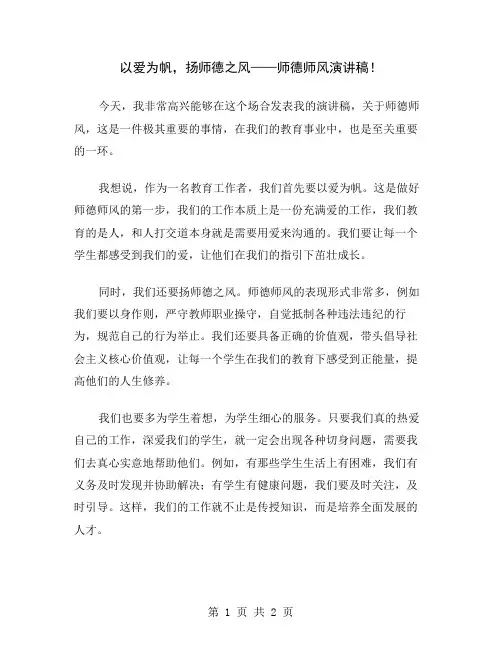 以爱为帆，扬师德之风——师德师风演讲稿！

今天，我非常高兴能够在这个场合发表我的演讲稿，关于师德师风，这是一件极其重要的事情，在我们的教育事业中，也是至关重要的一环。

我想说，作为一名教育工作者，我们首先要以爱为帆。这是做好师德师风的第一步，我们的工作本质上是一份充满爱的工作，我们教育的是人，和人打交道本身就是需要用爱来沟通的。我们要让每一个学生都感受到我们的爱，让他们在我们的指引下茁壮成长。

同时，我们还要扬师德之风。师德师风的表现形式非常多，例如我们要以身作则，严守教师职业操守，自觉抵制各种违法违纪的行为，规范自己的行为举止。我们还要具备正确的价值观，带头倡导社会主义核心价值观，让每一个学生在我们的教育下感受到正能量，提高他们的人生修养。

我们也要多为学生着想，为学生细心的服务。只要我们真的热爱自己的工作，深爱我们的学生，就一定会出现各种切身问题，需要我们去真心实意地帮助他们。例如，有那些学生生活上有困难，我们有义务及时发现并协助解决；有学生有健康问题，我们要及时关注，及时引导。这样，我们的工作就不止是传授知识，而是培养全面发展的人才。

第 1 页 共 2 页